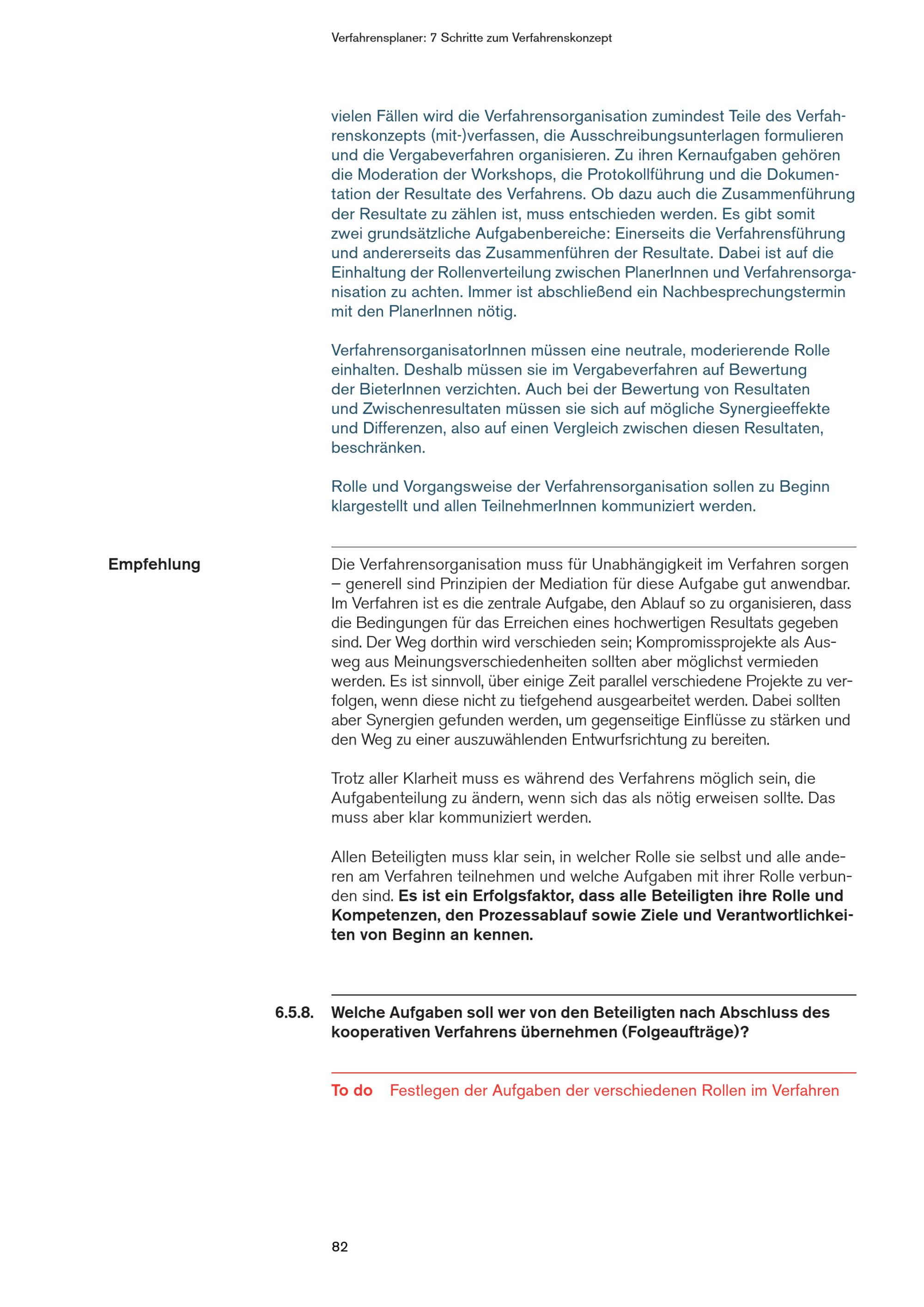 Verfahrensplaner: 7 Schritte zum Verfahrenskonzept

vielen Fällen wird die Verfahrensorganisation zumindest Teile des Verfahrenskonzepts (mit-)verfassen, die Ausschreibungsunterlagen formulieren und die Vergabeverfahren organisieren. Zu ihren Kernaufgaben gehören die Moderation der Workshops, die Protokollführung und die Dokumentation der Resultate des Verfahrens. Ob dazu auch die Zusammenführung der Resultate zu zählen ist, muss entschieden werden. Es gibt somit zwei grundsätzliche Aufgabenbereiche: Einerseits die Verfahrensführung und andererseits das Zusammenführen der Resultate. Dabei ist auf die Einhaltung der Rollenverteilung zwischen PlanerInnen und Verfahrensorganisation zu achten. Immer ist abschließend ein Nachbesprechungstermin mit den PlanerInnen nötig.

VerfahrensorganisatorInnen müssen eine neutrale, moderierende Rolle einhalten. Deshalb müssen sie im Vergabeverfahren auf Bewertung der BieterInnen verzichten. Auch bei der Bewertung von Resultaten und Zwischenresultaten müssen sie sich auf mögliche Synergieeffekte und Differenzen, also auf einen Vergleich zwischen diesen Resultaten, beschränken.

Rolle und Vorgangsweise der Verfahrensorganisation sollen zu Beginn klargestellt und allen TeilnehmerInnen kommuniziert werden.

Empfehlung

Die Verfahrensorganisation muss für Unabhängigkeit im Verfahren sorgen – generell sind Prinzipien der Mediation für diese Aufgabe gut anwendbar. Im Verfahren ist es die zentrale Aufgabe, den Ablauf so zu organisieren, dass die Bedingungen für das Erreichen eines hochwertigen Resultats gegeben sind. Der Weg dorthin wird verschieden sein; Kompromissprojekte als Ausweg aus Meinungsverschiedenheiten sollten aber möglichst vermieden werden. Es ist sinnvoll, über einige Zeit parallel verschiedene Projekte zu verfolgen, wenn diese nicht zu tiefgehend ausgearbeitet werden. Dabei sollten aber Synergien gefunden werden, um gegenseitige Einflüsse zu stärken und den Weg zu einer auszuwählenden Entwurfsrichtung zu bereiten.

Trotz aller Klarheit muss es während des Verfahrens möglich sein, die Aufgabenteilung zu ändern, wenn sich das als nötig erweisen sollte. Das muss aber klar kommuniziert werden.

Allen Beteiligten muss klar sein, in welcher Rolle sie selbst und alle anderen am Verfahren teilnehmen und welche Aufgaben mit ihrer Rolle verbunden sind. Es ist ein Erfolgsfaktor, dass alle Beteiligten ihre Rolle und Kompetenzen, den Prozessablauf sowie Ziele und Verantwortlichkeiten von Beginn an kennen.

6.5.8. Welche Aufgaben soll wer von den Beteiligten nach Abschluss des kooperativen Verfahrens übernehmen (Folgeaufträge)?

To do Festlegen der Aufgaben der verschiedenen Rollen im Verfahren

82